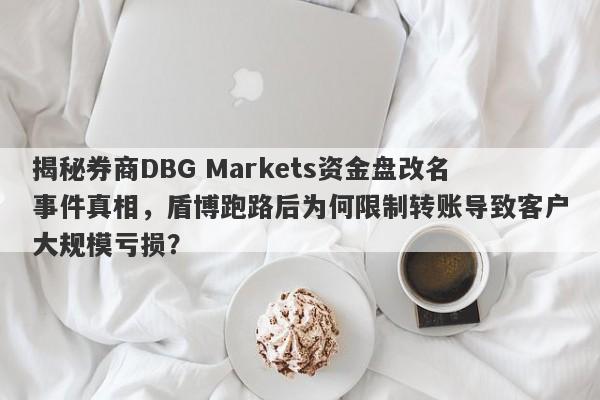 揭秘券商DBG Markets资金盘改名事件真相，盾博跑路后为何限制转账导致客户大规模亏损?